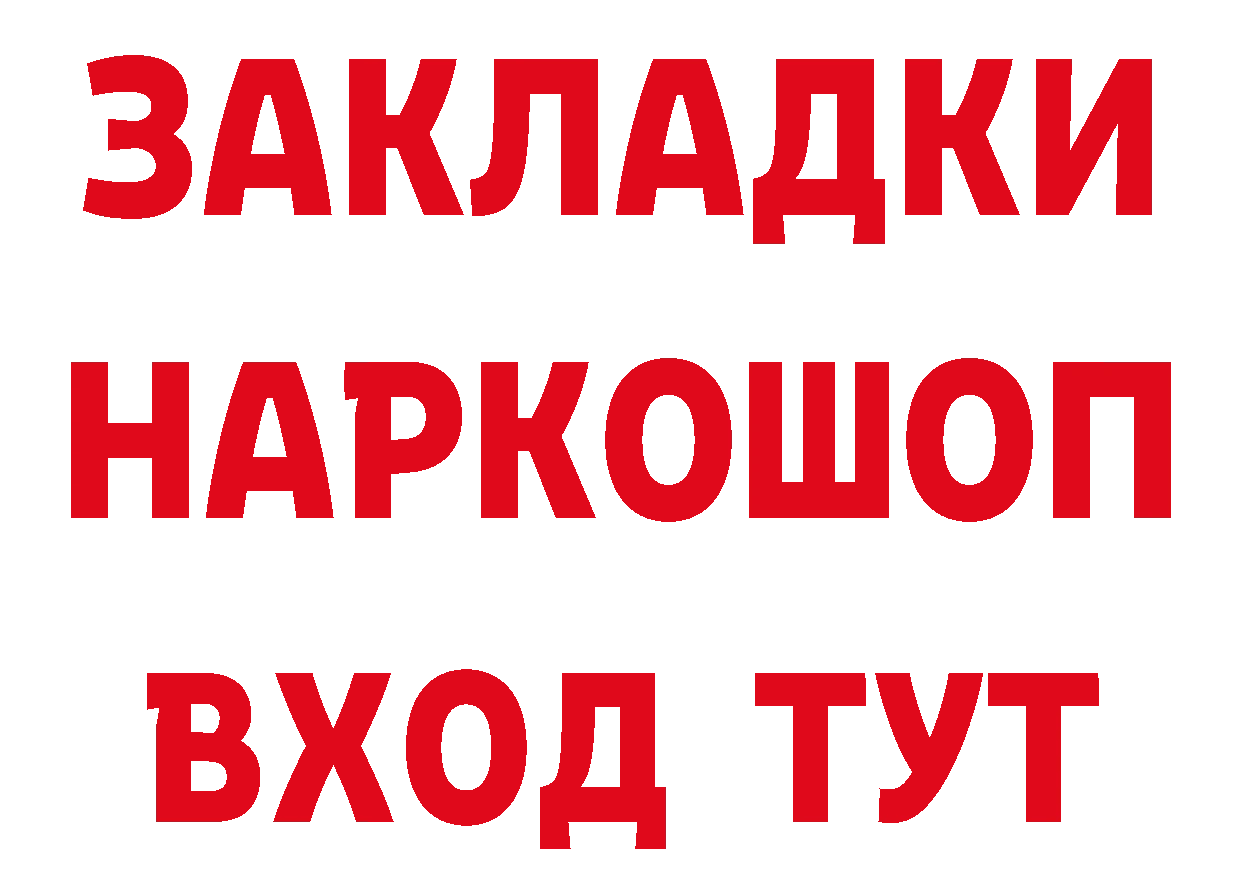 ЗАКЛАДКИ НАРКОШОП ВХОД ТУТ